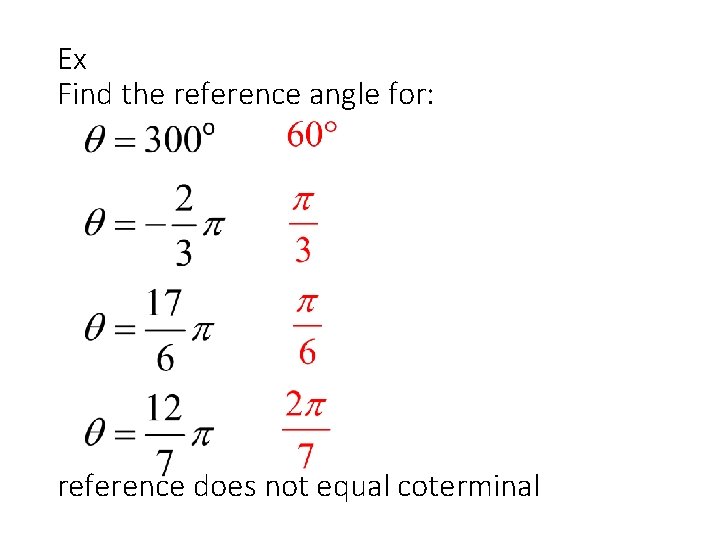 Ex
Find the reference angle for:

$\theta = 300^\circ$ $60^\circ$

$\theta = -\frac{2}{3}\pi$ $\frac{\pi}{3}$

$\theta = \frac{17}{6}\pi$ $\frac{\pi}{6}$

$\theta = \frac{12}{7}\pi$ $\frac{2\pi}{7}$

reference does not equal coterminal